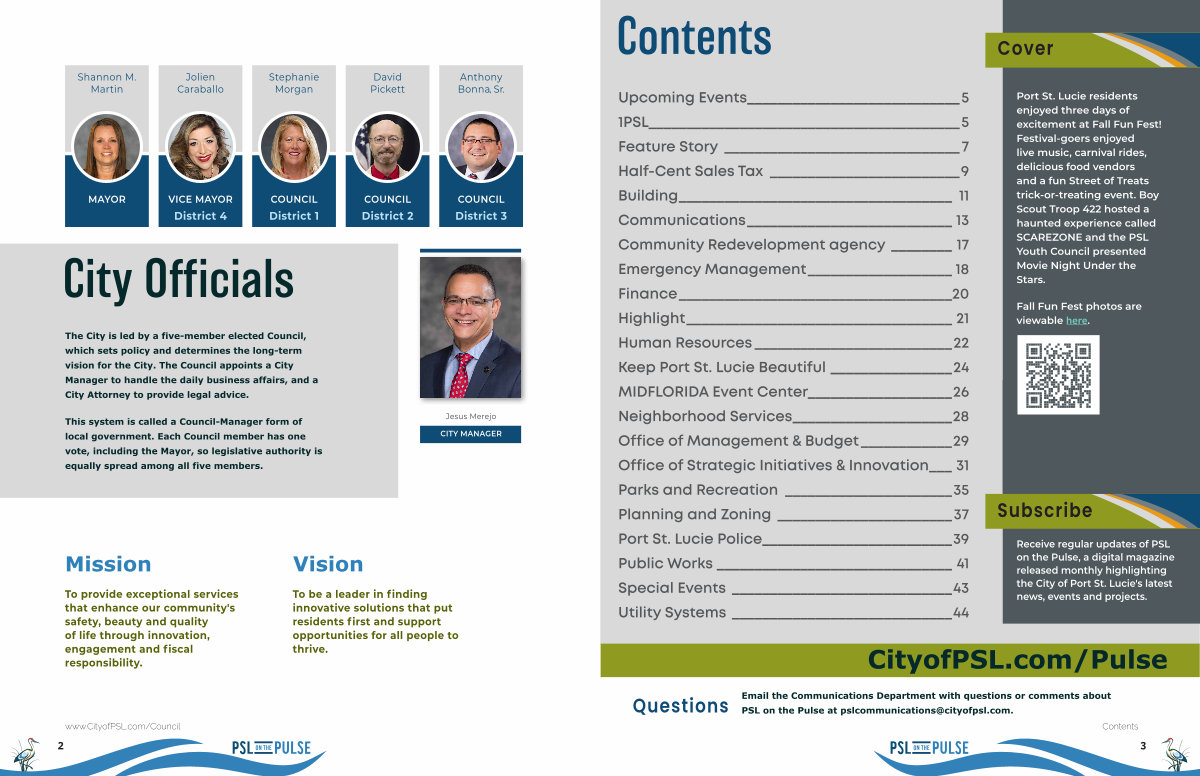 Shannon M. Martin

MAYOR

Jolien Caraballo

VICE MAYOR
District 4

Stephanie Morgan

COUNCIL
District 1

David Pickett

COUNCIL
District 2

Anthony Bonna, Sr.

COUNCIL
District 3

City Officials

The City is led by a five-member elected Council, which sets policy and determines the long-term vision for the City. The Council appoints a City Manager to handle the daily business affairs, and a City Attorney to provide legal advice.

This system is called a Council-Manager form of local government. Each Council member has one vote, including the Mayor, so legislative authority is equally spread among all five members.

Jesus Merejo
CITY MANAGER

Mission

To provide exceptional services that enhance our community's safety, beauty and quality of life through innovation, engagement and fiscal responsibility.

Vision

To be a leader in finding innovative solutions that put residents first and support opportunities for all people to thrive.

www.CityofPSL.com/Council

2

PSL ON THE PULSE

Contents

Upcoming Events 5
1PSL 5
Feature Story 7
Half-Cent Sales Tax 9
Building 11
Communications 13
Community Redevelopment agency 17
Emergency Management 18
Finance 20
Highlight 21
Human Resources 22
Keep Port St. Lucie Beautiful 24
MIDFLORIDA Event Center 26
Neighborhood Services 28
Office of Management & Budget 29
Office of Strategic Initiatives & Innovation 31
Parks and Recreation 35
Planning and Zoning 37
Port St. Lucie Police 39
Public Works 41
Special Events 43
Utility Systems 44

Cover

Port St. Lucie residents enjoyed three days of excitement at Fall Fun Fest! Festival-goers enjoyed live music, carnival rides, delicious food vendors and a fun Street of Treats trick-or-treating event. Boy Scout Troop 422 hosted a haunted experience called SCAREZONE and the PSL Youth Council presented Movie Night Under the Stars.

Fall Fun Fest photos are viewable here.

Subscribe

Receive regular updates of PSL on the Pulse, a digital magazine released monthly highlighting the City of Port St. Lucie's latest news, events and projects.

CityofPSL.com/Pulse

Questions

Email the Communications Department with questions or comments about PSL on the Pulse at pslcommunications@cityofpsl.com.

Contents

PSL ON THE PULSE

3